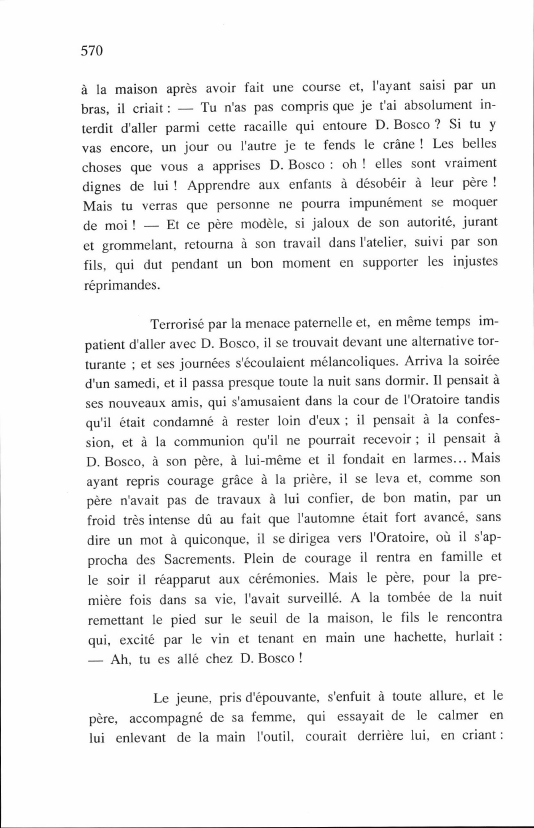 570

à la maison après avoir fait une course et, l'ayant saisi par un bras, il criait : — Tu n'as pas compris que je t'ai absolument interdit d'aller parmi cette racaille qui entoure D. Bosco ? Si tu y vas encore, un jour ou l'autre je te fends le crâne ! Les belles choses que vous a apprises D. Bosco : oh ! elles sont vraiment dignes de lui ! Apprendre aux enfants à désobéir à leur père ! Mais tu verras que personne ne pourra impunément se moquer de moi ! — Et ce père modèle, si jaloux de son autorité, jurant et grommelant, retourna à son travail dans l'atelier, suivi par son fils, qui dut pendant un bon moment en supporter les injustes réprimandes.

Terrorisé par la menace paternelle et, en même temps impatient d'aller avec D. Bosco, il se trouvait devant une alternative torturante ; et ses journées s'écoulaient mélancoliques. Arriva la soirée d'un samedi, et il passa presque toute la nuit sans dormir. Il pensait à ses nouveaux amis, qui s'amusaient dans la cour de l'Oratoire tandis qu'il était condamné à rester loin d'eux ; il pensait à la confession, et à la communion qu'il ne pourrait recevoir ; il pensait à D. Bosco, à son père, à lui-même et il fondait en larmes... Mais ayant repris courage grâce à la prière, il se leva et, comme son père n'avait pas de travaux à lui confier, de bon matin, par un froid très intense dû au fait que l'automne était fort avancé, sans dire un mot à quiconque, il se dirigea vers l'Oratoire, où il s'approcha des Sacrements. Plein de courage il rentra en famille et le soir il réapparut aux cérémonies. Mais le père, pour la première fois dans sa vie, l'avait surveillé. A la tombée de la nuit remettant le pied sur le seuil de la maison, le fils le rencontra qui, excité par le vin et tenant en main une hachette, hurlait : — Ah, tu es allé chez D. Bosco !

Le jeune, pris d'épouvante, s'enfuit à toute allure, et le père, accompagné de sa femme, qui essayait de le calmer en lui enlevant de la main l'outil, courait derrière lui, en criant :